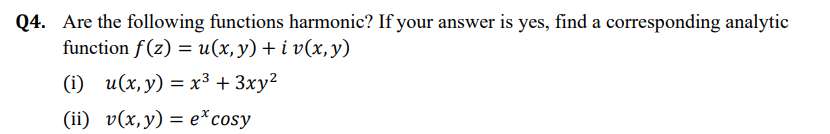 Q4. Are the following functions harmonic? If your answer is yes, find a corresponding analytic function $f(z) = u(x, y) + i\, v(x, y)$

(i) $u(x, y) = x^3 + 3xy^2$

(ii) $v(x, y) = e^x cosy$